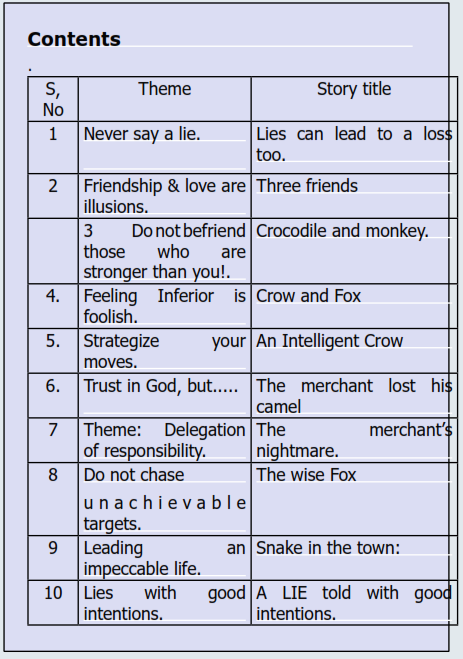 **Contents**

.

| S, No | Theme | Story title |
|---|---|---|
| 1 | Never say a lie. | Lies can lead to a loss too. |
| 2 | Friendship & love are illusions. | Three friends |
|  | 3 Do not befriend those who are stronger than you!. | Crocodile and monkey. |
| 4. | Feeling Inferior is foolish. | Crow and Fox |
| 5. | Strategize your moves. | An Intelligent Crow |
| 6. | Trust in God, but..... | The merchant lost his camel |
| 7 | Theme: Delegation of responsibility. | The merchant's nightmare. |
| 8 | Do not chase unachievable targets. | The wise Fox |
| 9 | Leading an impeccable life. | Snake in the town: |
| 10 | Lies with good intentions. | A LIE told with good intentions. |